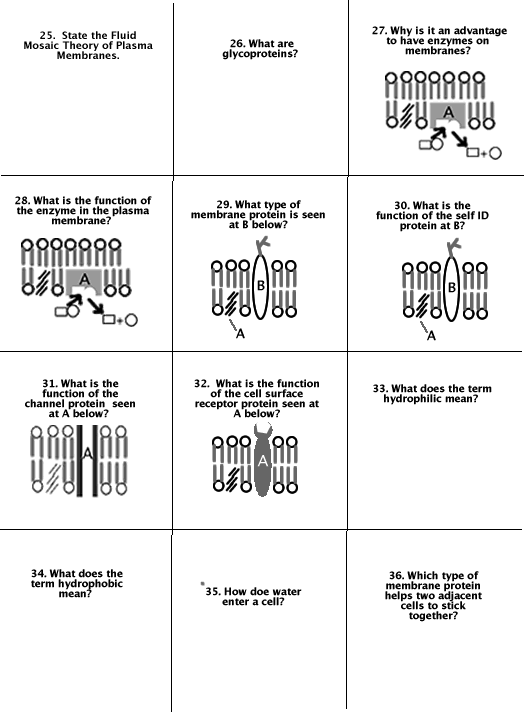 25. State the Fluid Mosaic Theory of Plasma Membranes.

26. What are glycoproteins?

27. Why is it an advantage to have enzymes on membranes?

A

28. What is the function of the enzyme in the plasma membrane?

A

29. What type of membrane protein is seen at B below?

B

A

30. What is the function of the self ID protein at B?

B

A

31. What is the function of the channel protein seen at A below?

A

32. What is the function of the cell surface receptor protein seen at A below?

A

33. What does the term hydrophilic mean?

34. What does the term hydrophobic mean?

35. How doe water enter a cell?

36. Which type of membrane protein helps two adjacent cells to stick together?